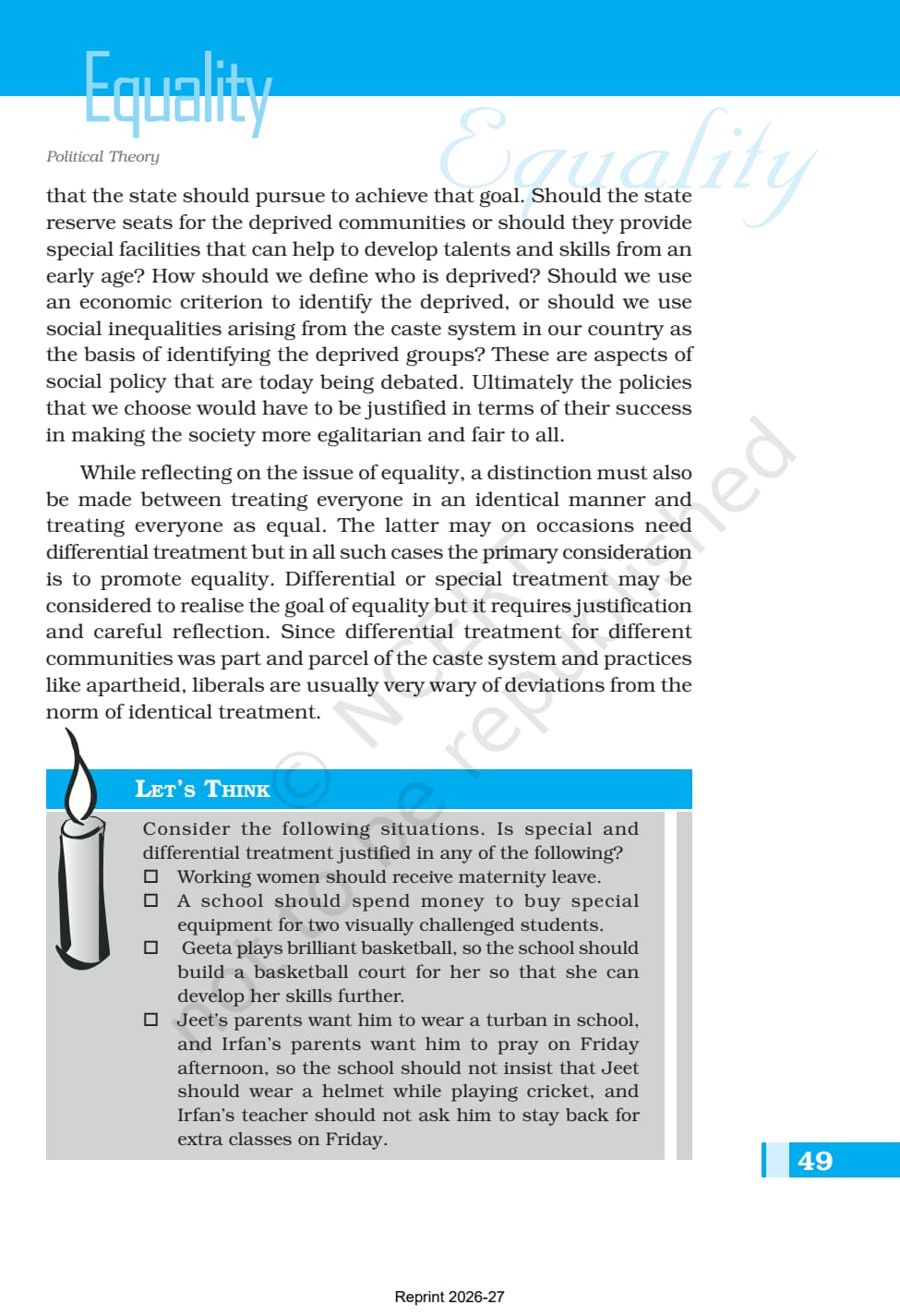 Equality

Political Theory

Equality

that the state should pursue to achieve that goal. Should the state reserve seats for the deprived communities or should they provide special facilities that can help to develop talents and skills from an early age? How should we define who is deprived? Should we use an economic criterion to identify the deprived, or should we use social inequalities arising from the caste system in our country as the basis of identifying the deprived groups? These are aspects of social policy that are today being debated. Ultimately the policies that we choose would have to be justified in terms of their success in making the society more egalitarian and fair to all.

While reflecting on the issue of equality, a distinction must also be made between treating everyone in an identical manner and treating everyone as equal. The latter may on occasions need differential treatment but in all such cases the primary consideration is to promote equality. Differential or special treatment may be considered to realise the goal of equality but it requires justification and careful reflection. Since differential treatment for different communities was part and parcel of the caste system and practices like apartheid, liberals are usually very wary of deviations from the norm of identical treatment.

© NCERT not to be republished

LET'S THINK

Consider the following situations. Is special and differential treatment justified in any of the following?
☐ Working women should receive maternity leave.
☐ A school should spend money to buy special equipment for two visually challenged students.
☐ Geeta plays brilliant basketball, so the school should build a basketball court for her so that she can develop her skills further.
☐ Jeet's parents want him to wear a turban in school, and Irfan's parents want him to pray on Friday afternoon, so the school should not insist that Jeet should wear a helmet while playing cricket, and Irfan's teacher should not ask him to stay back for extra classes on Friday.

49

Reprint 2026-27